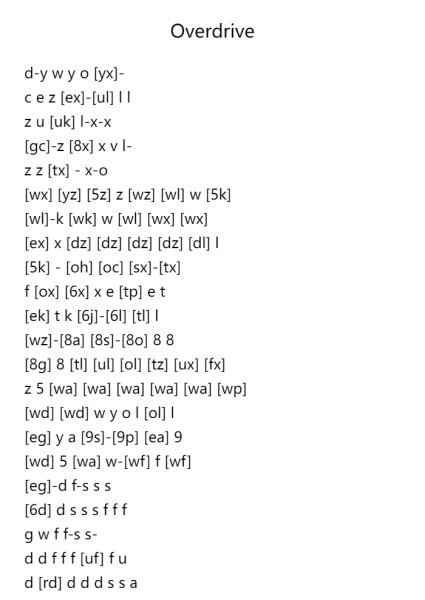 Overdrive

d-y w y o [yx]-
c e z [ex]-[ul] l l
z u [uk] l-x-x
[gc]-z [8x] x v l-
z z [tx] - x-o
[wx] [yz] [5z] z [wz] [wl] w [5k]
[wl]-k [wk] w [wl] [wx] [wx]
[ex] x [dz] [dz] [dz] [dz] [dl] l
[5k] - [oh] [oc] [sx]-[tx]
f [ox] [6x] x e [tp] e t
[ek] t k [6j]-[6l] [tl] l
[wz]-[8a] [8s]-[8o] 8 8
[8g] 8 [tl] [ul] [ol] [tz] [ux] [fx]
z 5 [wa] [wa] [wa] [wa] [wa] [wp]
[wd] [wd] w y o l [ol] l
[eg] y a [9s]-[9p] [ea] 9
[wd] 5 [wa] w-[wf] f [wf]
[eg]-d f-s s s
[6d] d s s s f f f
g w f f-s s-
d d f f f [uf] f u
d [rd] d d d s s a